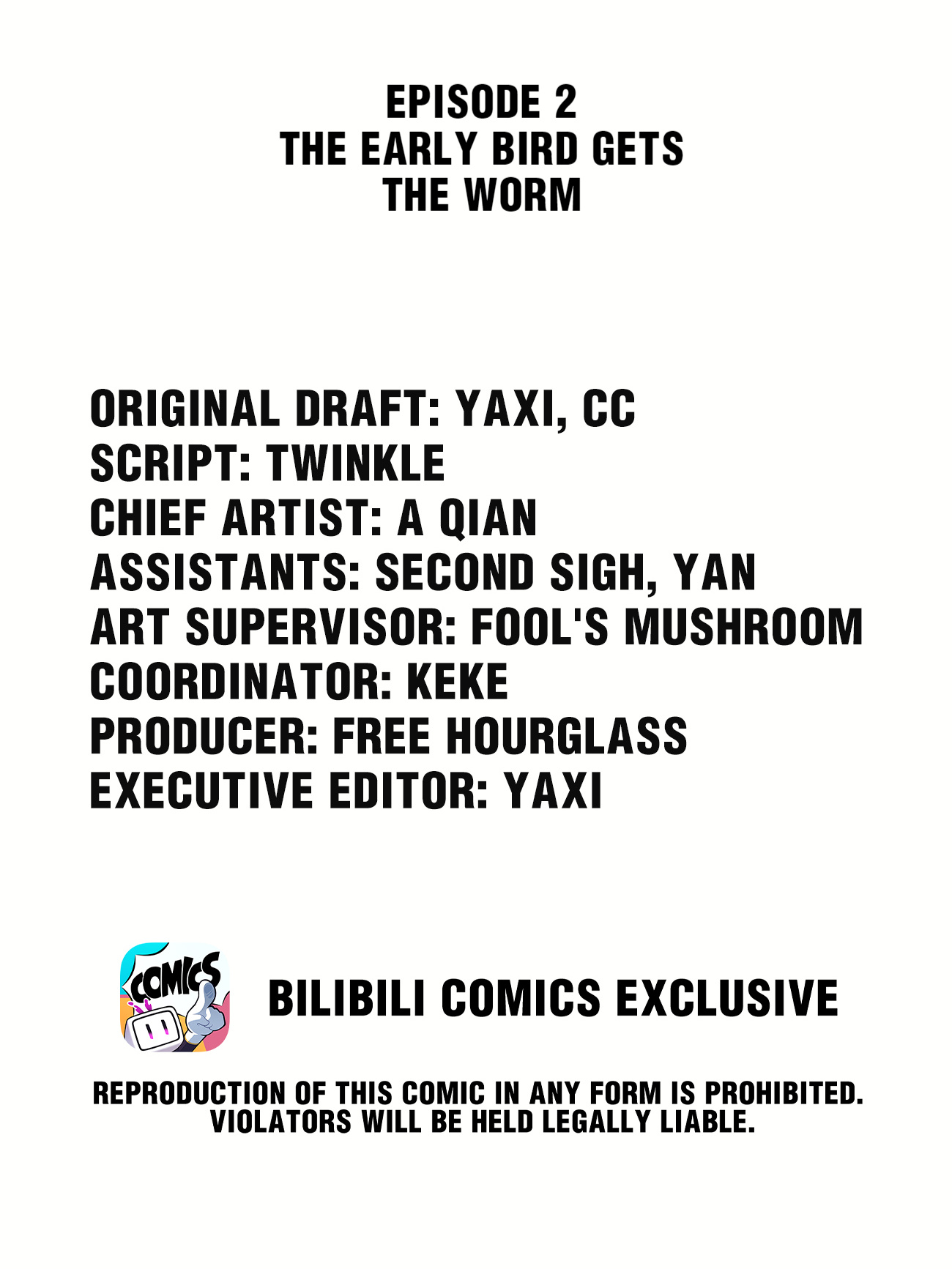 EPISODE 2
THE EARLY BIRD GETS
THE WORM

ORIGINAL DRAFT: YAXI, CC
SCRIPT: TWINKLE
CHIEF ARTIST: A QIAN
ASSISTANTS: SECOND SIGH, YAN
ART SUPERVISOR: FOOL'S MUSHROOM
COORDINATOR: KEKE
PRODUCER: FREE HOURGLASS
EXECUTIVE EDITOR: YAXI

COMICS

BILIBILI COMICS EXCLUSIVE

REPRODUCTION OF THIS COMIC IN ANY FORM IS PROHIBITED.
VIOLATORS WILL BE HELD LEGALLY LIABLE.